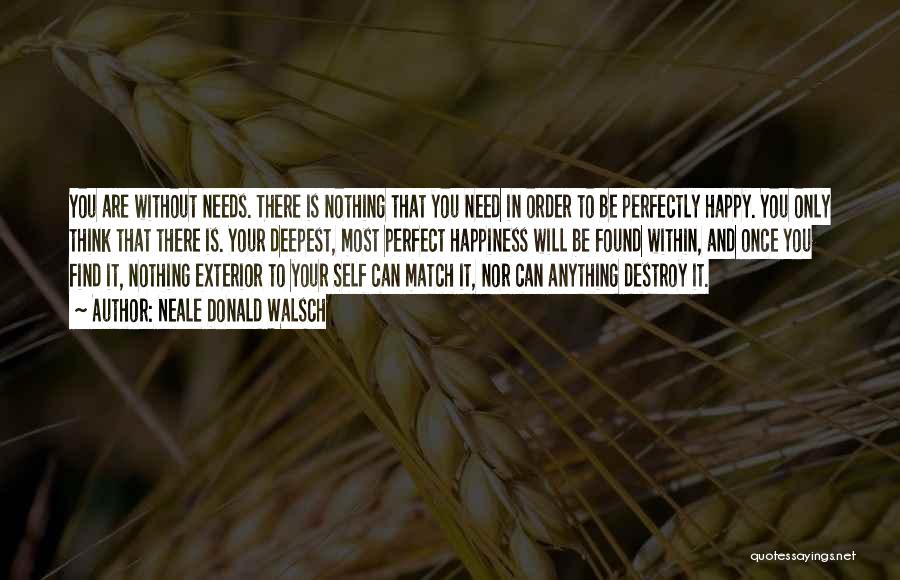 YOU ARE WITHOUT NEEDS. THERE IS NOTHING THAT YOU NEED IN ORDER TO BE PERFECTLY HAPPY. YOU ONLY THINK THAT THERE IS. YOUR DEEPEST, MOST PERFECT HAPPINESS WILL BE FOUND WITHIN, AND ONCE YOU FIND IT, NOTHING EXTERIOR TO YOUR SELF CAN MATCH IT, NOR CAN ANYTHING DESTROY IT.

~ AUTHOR: NEALE DONALD WALSCH

quotessayings.net